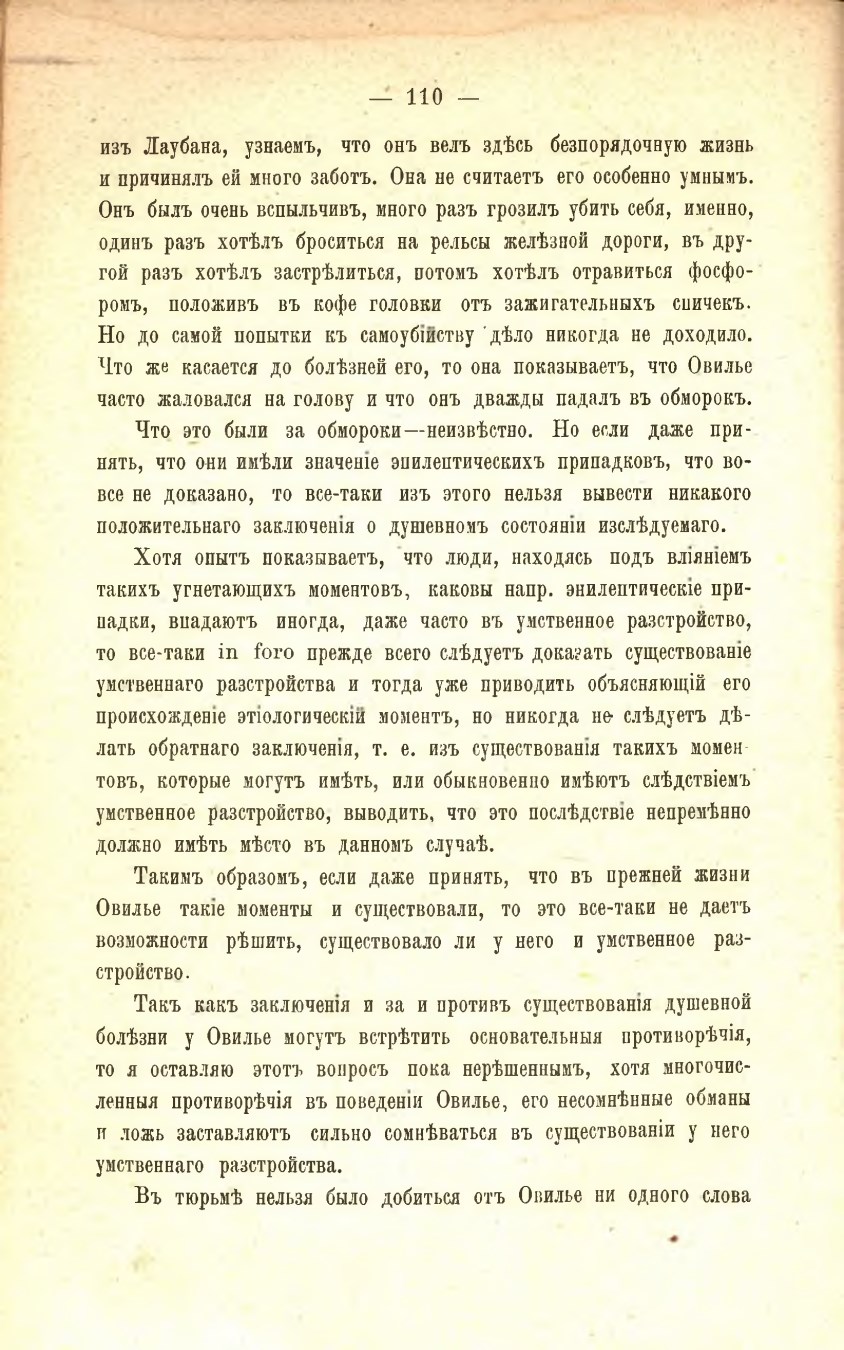 — 110 —

изъ Лаубана, узнаемъ, что онъ велъ здѣсь безпорядочную жизнь и причинялъ ей много заботъ. Она не считаетъ его особенно умнымъ. Онъ былъ очень вспыльчивъ, много разъ грозилъ убить себя, именно, одинъ разъ хотѣлъ броситься на рельсы желѣзной дороги, въ другой разъ хотѣлъ застрѣлиться, потомъ хотѣлъ отравиться фосфоромъ, положивъ въ кофе головки отъ зажигательныхъ спичекъ. Но до самой попытки къ самоубійству дѣло никогда не доходило. Что же касается до болѣзней его, то она показываетъ, что Овилье часто жаловался на голову и что онъ дважды падалъ въ обморокъ.

Что это были за обмороки—неизвѣстно. Но если даже принять, что они имѣли значеніе эпилептическихъ припадковъ, что вовсе не доказано, то все-таки изъ этого нельзя вывести никакого положительнаго заключенія о душевномъ состояніи изслѣдуемаго.

Хотя опытъ показываетъ, что люди, находясь подъ вліяніемъ такихъ угнетающихъ моментовъ, каковы напр. эпилептическіе припадки, впадаютъ иногда, даже часто въ умственное разстройство, то все-таки in foro прежде всего слѣдуетъ доказать существованіе умственнаго разстройства и тогда уже приводить объясняющій его происхожденіе этіологическій моментъ, но никогда не слѣдуетъ дѣлать обратнаго заключенія, т. е. изъ существованія такихъ моментовъ, которые могутъ имѣть, или обыкновенно имѣютъ слѣдствіемъ умственное разстройство, выводить, что это послѣдствіе непремѣнно должно имѣть мѣсто въ данномъ случаѣ.

Такимъ образомъ, если даже принять, что въ прежней жизни Овилье такіе моменты и существовали, то это все-таки не даетъ возможности рѣшить, существовало ли у него и умственное разстройство.

Такъ какъ заключенія и за и противъ существованія душевной болѣзни у Овилье могутъ встрѣтить основательныя противорѣчія, то я оставляю этотъ вопросъ пока нерѣшеннымъ, хотя многочисленныя противорѣчія въ поведеніи Овилье, его несомнѣнные обманы и ложь заставляютъ сильно сомнѣваться въ существованіи у него умственнаго разстройства.

Въ тюрьмѣ нельзя было добиться отъ Овилье ни одного слова